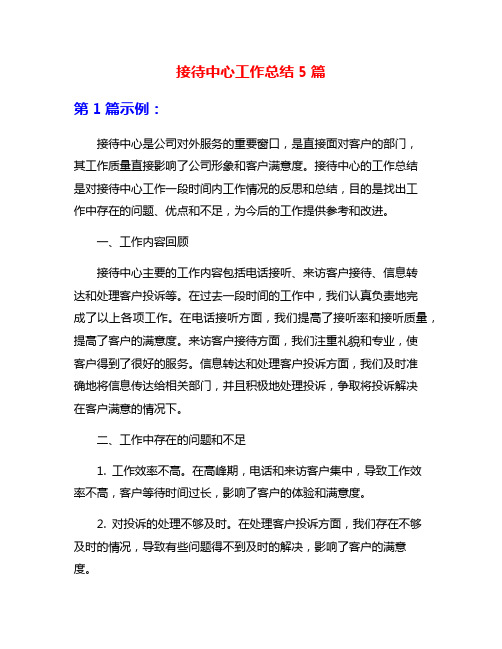 接待中心工作总结 5 篇

第 1 篇示例：

接待中心是公司对外服务的重要窗口，是直接面对客户的部门，其工作质量直接影响了公司形象和客户满意度。接待中心的工作总结是对接待中心工作一段时间内工作情况的反思和总结，目的是找出工作中存在的问题、优点和不足，为今后的工作提供参考和改进。

一、工作内容回顾

接待中心主要的工作内容包括电话接听、来访客户接待、信息转达和处理客户投诉等。在过去一段时间的工作中，我们认真负责地完成了以上各项工作。在电话接听方面，我们提高了接听率和接听质量，提高了客户的满意度。来访客户接待方面，我们注重礼貌和专业，使客户得到了很好的服务。信息转达和处理客户投诉方面，我们及时准确地将信息传达给相关部门，并且积极地处理投诉，争取将投诉解决在客户满意的情况下。

二、工作中存在的问题和不足

1. 工作效率不高。在高峰期，电话和来访客户集中，导致工作效率不高，客户等待时间过长，影响了客户的体验和满意度。

2. 对投诉的处理不够及时。在处理客户投诉方面，我们存在不够及时的情况，导致有些问题得不到及时的解决，影响了客户的满意度。